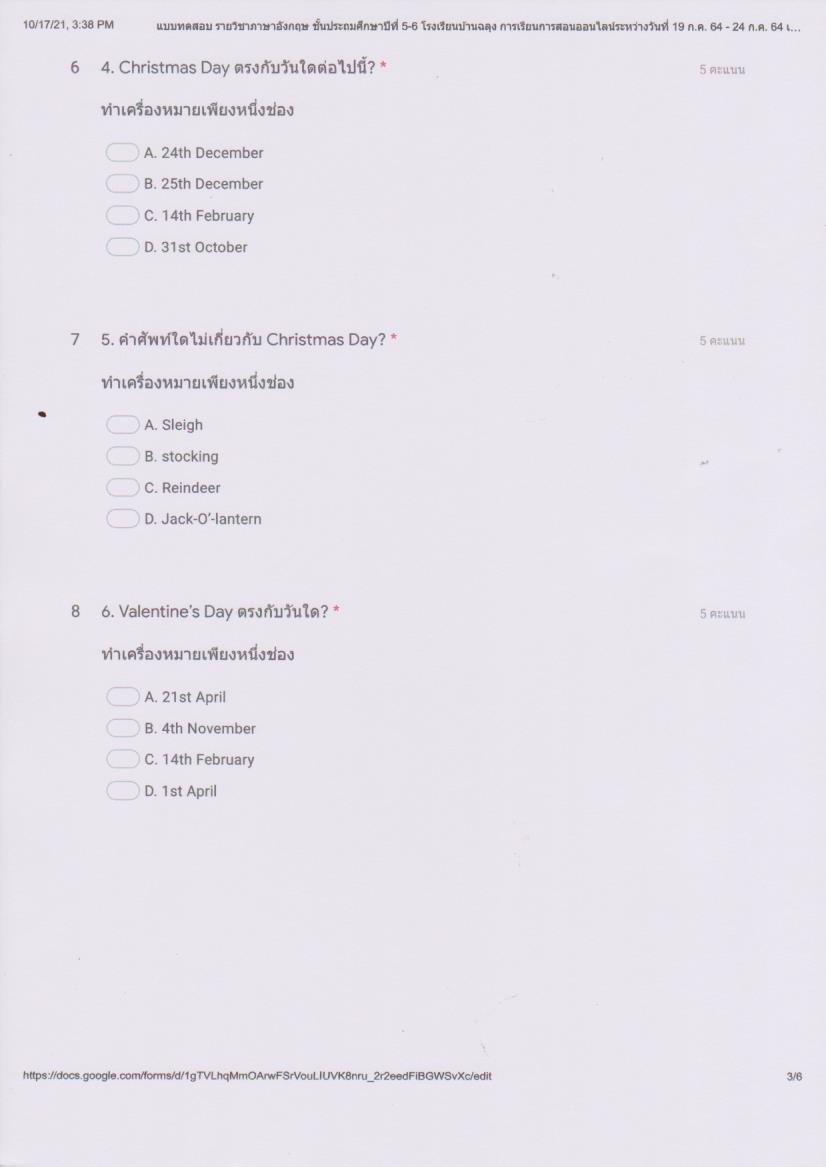 10/17/21, 3:38 PM แบบทดสอบ รายวิชาภาษาอังกฤษ ชั้นประถมศึกษาปีที่ 5-6 โรงเรียนบ้านฉลุง การเรียนการสอนออนไลน์ระหว่างวันที่ 19 ก.ค. 64 - 24 ก.ค. 64 เ...

6 4. Christmas Day ตรงกับวันใดต่อไปนี้? * 5 คะแนน

ทำเครื่องหมายเพียงหนึ่งช่อง

A. 24th December
B. 25th December
C. 14th February
D. 31st October

7 5. คำศัพท์ใดไม่เกี่ยวกับ Christmas Day? * 5 คะแนน

ทำเครื่องหมายเพียงหนึ่งช่อง

A. Sleigh
B. stocking
C. Reindeer
D. Jack-O'-lantern

8 6. Valentine's Day ตรงกับวันใด? * 5 คะแนน

ทำเครื่องหมายเพียงหนึ่งช่อง

A. 21st April
B. 4th November
C. 14th February
D. 1st April

https://docs.google.com/forms/d/1gTVLhqMmOArwFSrVouLIUVK8nru_2r2eedFiBGWSvXc/edit 3/6